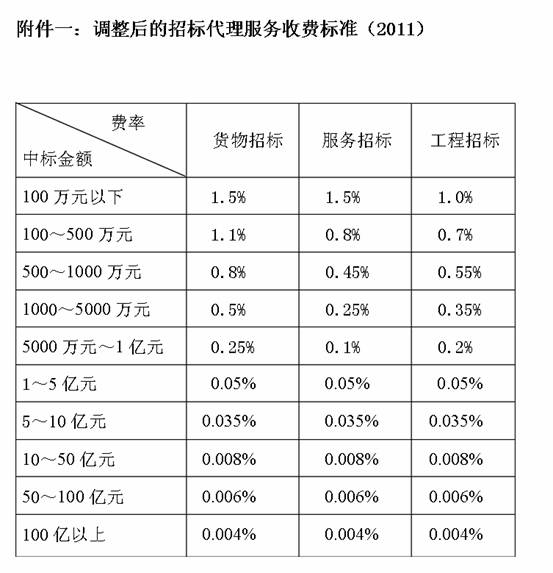 附件一：调整后的招标代理服务收费标准（2011）

| 费率 中标金额 | 货物招标 | 服务招标 | 工程招标 |
|---|---|---|---|
| 100 万元以下 | 1.5% | 1.5% | 1.0% |
| 100～500 万元 | 1.1% | 0.8% | 0.7% |
| 500～1000 万元 | 0.8% | 0.45% | 0.55% |
| 1000～5000 万元 | 0.5% | 0.25% | 0.35% |
| 5000 万元～1 亿元 | 0.25% | 0.1% | 0.2% |
| 1～5 亿元 | 0.05% | 0.05% | 0.05% |
| 5～10 亿元 | 0.035% | 0.035% | 0.035% |
| 10～50 亿元 | 0.008% | 0.008% | 0.008% |
| 50～100 亿元 | 0.006% | 0.006% | 0.006% |
| 100 亿以上 | 0.004% | 0.004% | 0.004% |